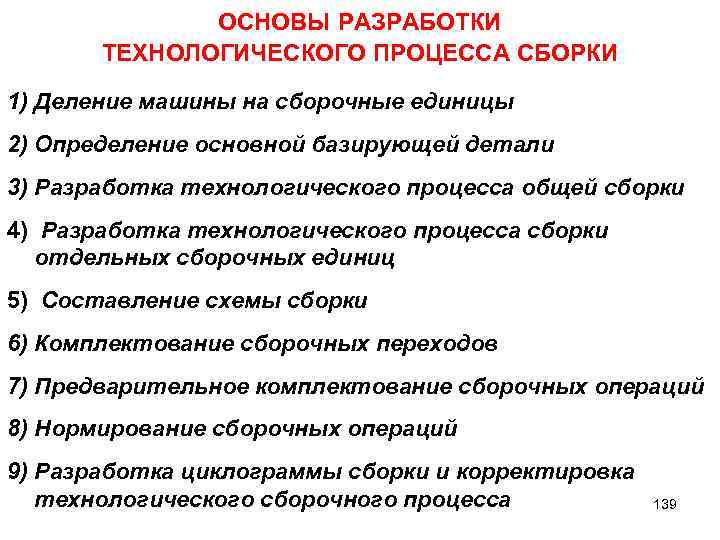 ОСНОВЫ РАЗРАБОТКИ ТЕХНОЛОГИЧЕСКОГО ПРОЦЕССА СБОРКИ

1) Деление машины на сборочные единицы

2) Определение основной базирующей детали

3) Разработка технологического процесса общей сборки

4) Разработка технологического процесса сборки отдельных сборочных единиц

5) Составление схемы сборки

6) Комплектование сборочных переходов

7) Предварительное комплектование сборочных операций

8) Нормирование сборочных операций

9) Разработка циклограммы сборки и корректировка технологического сборочного процесса

139